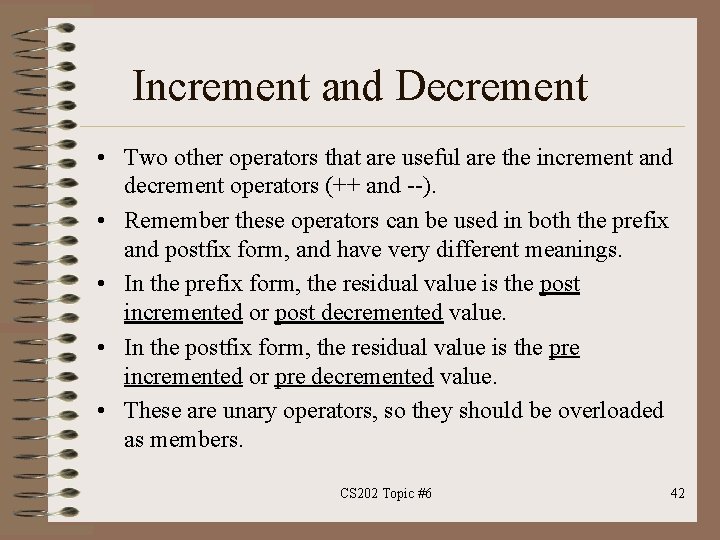 Increment and Decrement

• Two other operators that are useful are the increment and decrement operators (++ and --).

• Remember these operators can be used in both the prefix and postfix form, and have very different meanings.

• In the prefix form, the residual value is the post incremented or post decremented value.

• In the postfix form, the residual value is the pre incremented or pre decremented value.

• These are unary operators, so they should be overloaded as members.

CS202 Topic #6

42